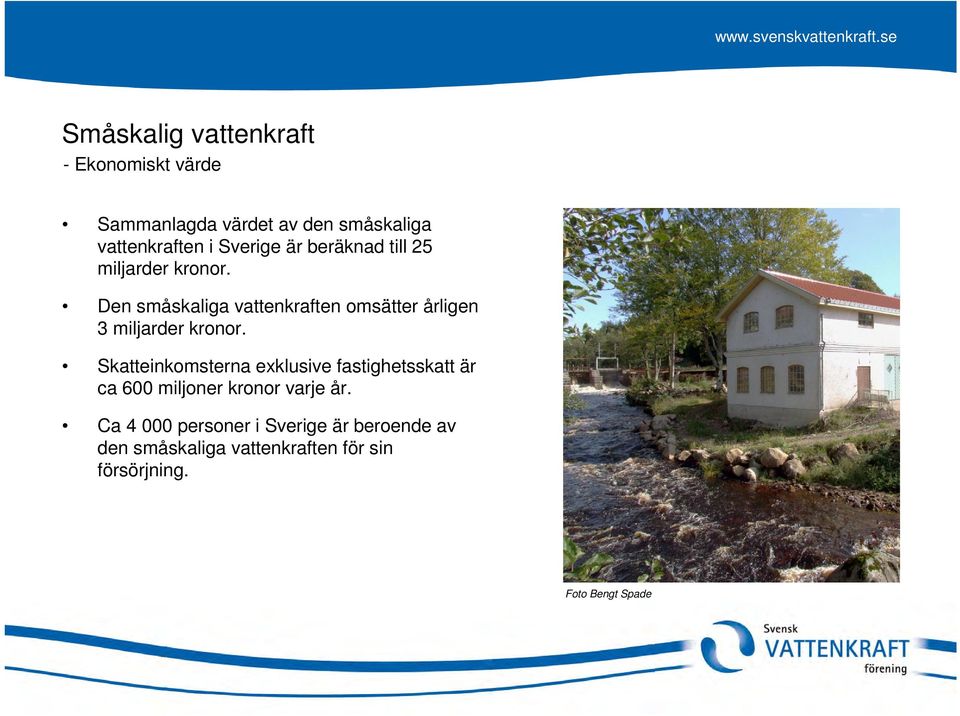 www.svenskvattenkraft.se

Småskalig vattenkraft
- Ekonomiskt värde

• Sammanlagda värdet av den småskaliga vattenkraften i Sverige är beräknad till 25 miljarder kronor.

• Den småskaliga vattenkraften omsätter årligen 3 miljarder kronor.

• Skatteinkomsterna exklusive fastighetsskatt är ca 600 miljoner kronor varje år.

• Ca 4 000 personer i Sverige är beroende av den småskaliga vattenkraften för sin försörjning.

Foto Bengt Spade

Svensk
VATTENKRAFT
förening